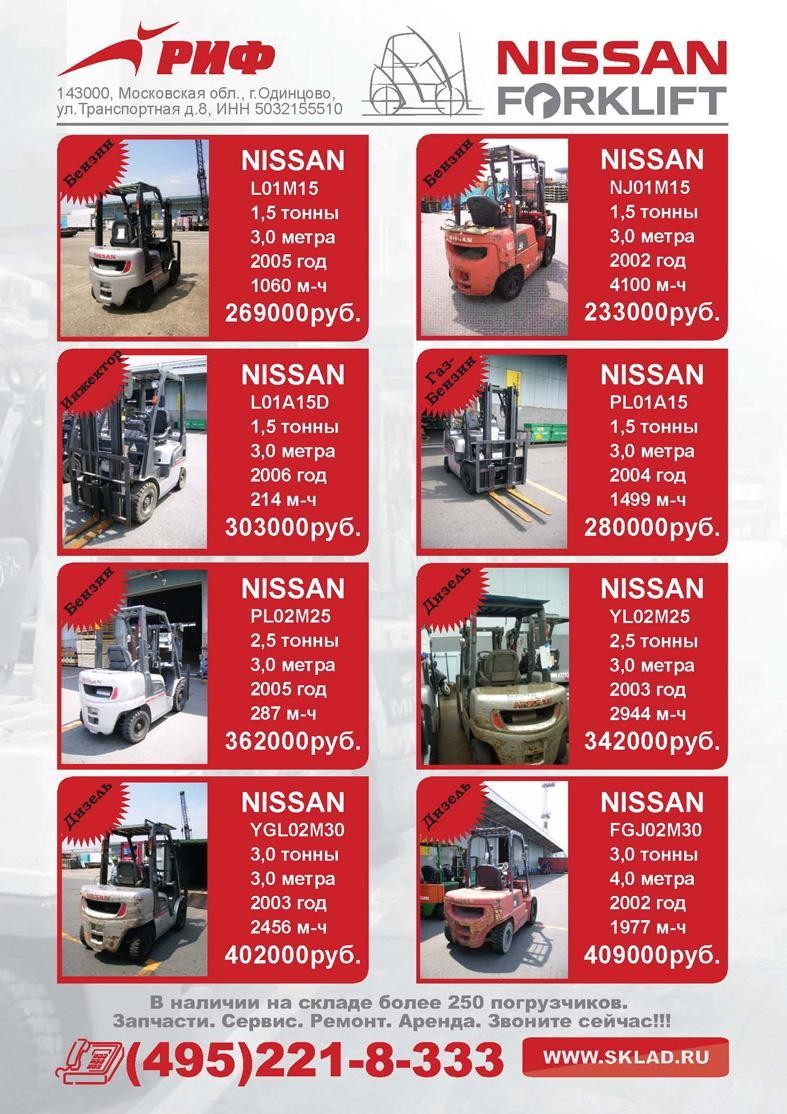 РИФ
143000, Московская обл., г.Одинцово,
ул.Транспортная д.8, ИНН 5032155510

NISSAN
FORKLIFT

Бензин
NISSAN
L01M15
1,5 тонны
3,0 метра
2005 год
1060 м-ч
269000руб.

Бензин
NISSAN
NJ01M15
1,5 тонны
3,0 метра
2002 год
4100 м-ч
233000руб.

Инжектор
NISSAN
L01A15D
1,5 тонны
3,0 метра
2006 год
214 м-ч
303000руб.

Газ-Бензин
NISSAN
PL01A15
1,5 тонны
3,0 метра
2004 год
1499 м-ч
280000руб.

Бензин
NISSAN
PL02M25
2,5 тонны
3,0 метра
2005 год
287 м-ч
362000руб.

Дизель
NISSAN
YL02M25
2,5 тонны
3,0 метра
2003 год
2944 м-ч
342000руб.

Дизель
NISSAN
YGL02M30
3,0 тонны
3,0 метра
2003 год
2456 м-ч
402000руб.

Дизель
NISSAN
FGJ02M30
3,0 тонны
4,0 метра
2002 год
1977 м-ч
409000руб.

В наличии на складе более 250 погрузчиков.
Запчасти. Сервис. Ремонт. Аренда. Звоните сейчас!!!

(495)221-8-333
WWW.SKLAD.RU